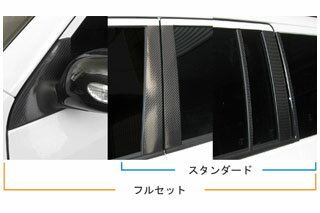 スタンダード

フルセット